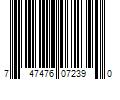 7 47476 07239 0